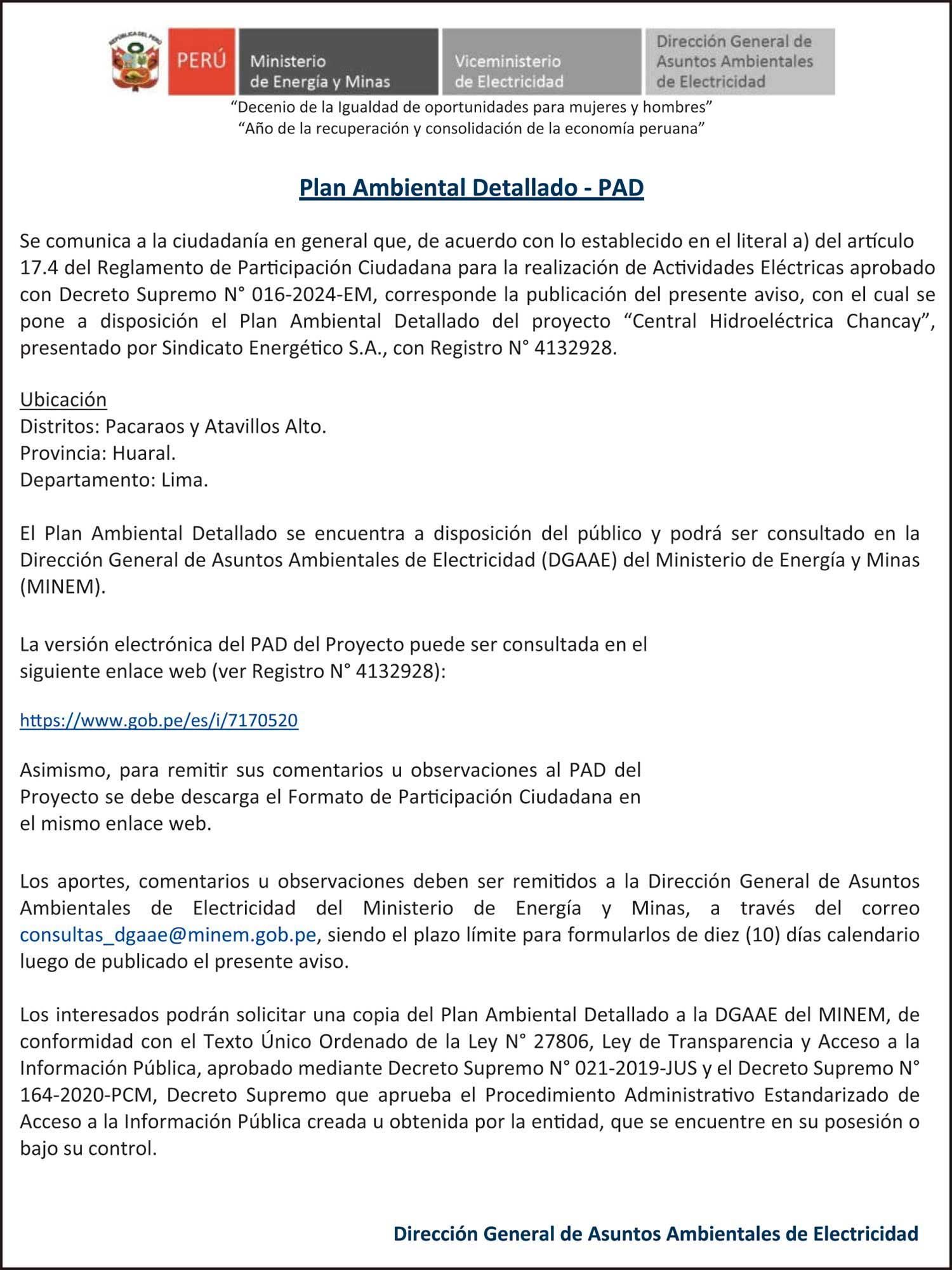 REPÚBLICA DEL PERÚ

PERÚ

Ministerio de Energía y Minas

Viceministerio de Electricidad

Dirección General de Asuntos Ambientales de Electricidad

“Decenio de la Igualdad de oportunidades para mujeres y hombres”
“Año de la recuperación y consolidación de la economía peruana”

Plan Ambiental Detallado - PAD

Se comunica a la ciudadanía en general que, de acuerdo con lo establecido en el literal a) del artículo 17.4 del Reglamento de Participación Ciudadana para la realización de Actividades Eléctricas aprobado con Decreto Supremo N° 016-2024-EM, corresponde la publicación del presente aviso, con el cual se pone a disposición el Plan Ambiental Detallado del proyecto “Central Hidroeléctrica Chancay”, presentado por Sindicato Energético S.A., con Registro N° 4132928.

Ubicación
Distritos: Pacaraos y Atavillos Alto.
Provincia: Huaral.
Departamento: Lima.

El Plan Ambiental Detallado se encuentra a disposición del público y podrá ser consultado en la Dirección General de Asuntos Ambientales de Electricidad (DGAAE) del Ministerio de Energía y Minas (MINEM).

La versión electrónica del PAD del Proyecto puede ser consultada en el siguiente enlace web (ver Registro N° 4132928):

https://www.gob.pe/es/i/7170520

Asimismo, para remitir sus comentarios u observaciones al PAD del Proyecto se debe descarga el Formato de Participación Ciudadana en el mismo enlace web.

Los aportes, comentarios u observaciones deben ser remitidos a la Dirección General de Asuntos Ambientales de Electricidad del Ministerio de Energía y Minas, a través del correo consultas_dgaae@minem.gob.pe, siendo el plazo límite para formularlos de diez (10) días calendario luego de publicado el presente aviso.

Los interesados podrán solicitar una copia del Plan Ambiental Detallado a la DGAAE del MINEM, de conformidad con el Texto Único Ordenado de la Ley N° 27806, Ley de Transparencia y Acceso a la Información Pública, aprobado mediante Decreto Supremo N° 021-2019-JUS y el Decreto Supremo N° 164-2020-PCM, Decreto Supremo que aprueba el Procedimiento Administrativo Estandarizado de Acceso a la Información Pública creada u obtenida por la entidad, que se encuentre en su posesión o bajo su control.

Dirección General de Asuntos Ambientales de Electricidad